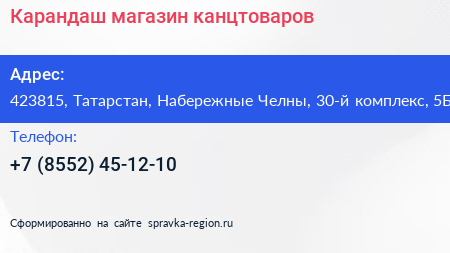 Карандаш магазин канцтоваров

Адрес:

423815, Татарстан, Набережные Челны, 30-й комплекс, 5Б

Телефон:

+7 (8552) 45-12-10

Сформированно на сайте spravka-region.ru